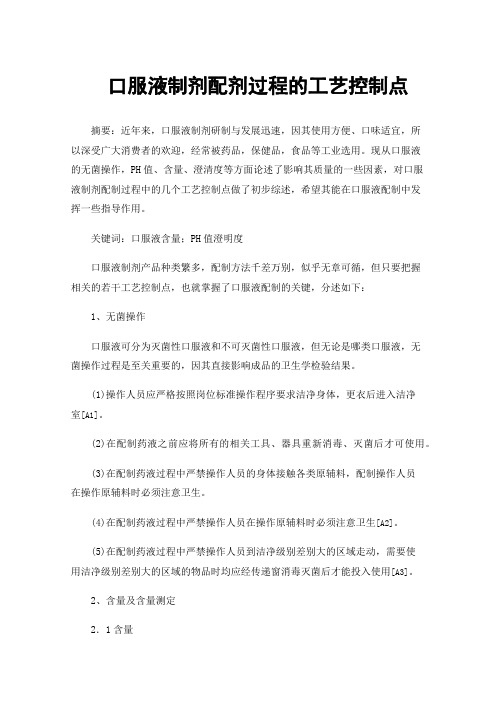 口服液制剂配剂过程的工艺控制点

摘要：近年来，口服液制剂研制与发展迅速，因其使用方便、口味适宜，所以深受广大消费者的欢迎，经常被药品，保健品，食品等工业选用。现从口服液的无菌操作，PH值、含量、澄清度等方面论述了影响其质量的一些因素，对口服液制剂配制过程中的几个工艺控制点做了初步综述，希望其能在口服液配制中发挥一些指导作用。

关键词：口服液含量；PH值澄明度

口服液制剂产品种类繁多，配制方法千差万别，似乎无章可循，但只要把握相关的若干工艺控制点，也就掌握了口服液配制的关键，分述如下：

1、无菌操作

口服液可分为灭菌性口服液和不可灭菌性口服液，但无论是哪类口服液，无菌操作过程是至关重要的，因其直接影响成品的卫生学检验结果。

(1)操作人员应严格按照岗位标准操作程序要求洁净身体，更衣后进入洁净室[A1]。

(2)在配制药液之前应将所有的相关工具、器具重新消毒、灭菌后才可使用。

(3)在配制药液过程中严禁操作人员的身体接触各类原辅料，配制操作人员在操作原辅料时必须注意卫生。

(4)在配制药液过程中严禁操作人员在操作原辅料时必须注意卫生[A2]。

(5)在配制药液过程中严禁操作人员到洁净级别差别大的区域走动，需要使用洁净级别差别大的区域的物品时均应经传递窗消毒灭菌后才能投入使用[A3]。

2、含量及含量测定

2．1含量